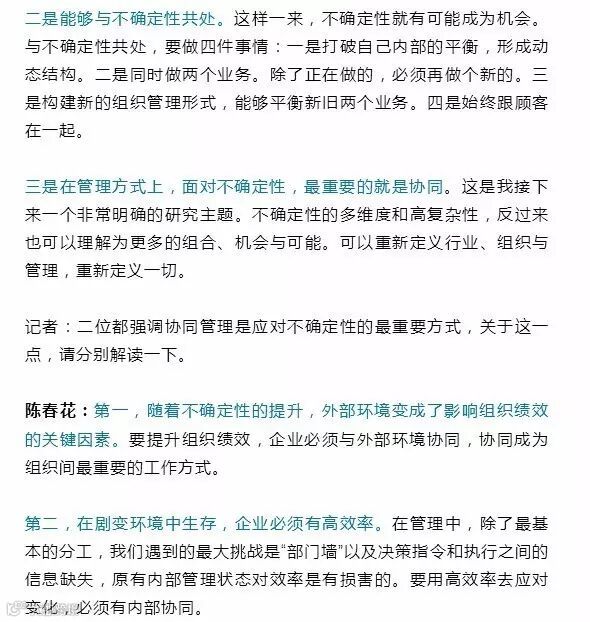 二是能够与不确定性共处。这样一来，不确定性就有可能成为机会。与不确定性共处，要做四件事情：一是打破自己内部的平衡，形成动态结构。二是同时做两个业务。除了正在做的，必须再做个新的。三是构建新的组织管理形式，能够平衡新旧两个业务。四是始终跟顾客在一起。

三是在管理方式上，面对不确定性，最重要的就是协同。这是我接下来一个非常明确的研究主题。不确定性的多维度和高复杂性，反过来也可以理解为更多的组合、机会与可能。可以重新定义行业、组织与管理，重新定义一切。

记者：二位都强调协同管理是应对不确定性的最重要方式，关于这一点，请分别解读一下。

陈春花：第一，随着不确定性的提升，外部环境变成了影响组织绩效的关键因素。要提升组织绩效，企业必须与外部环境协同，协同成为组织间最重要的工作方式。

第二，在剧变环境中生存，企业必须有高效率。在管理中，除了最基本的分工，我们遇到的最大挑战是“部门墙”以及决策指令和执行之间的信息缺失，原有内部管理状态对效率是有损害的。要用高效率去应对变化，必须有内部协同。